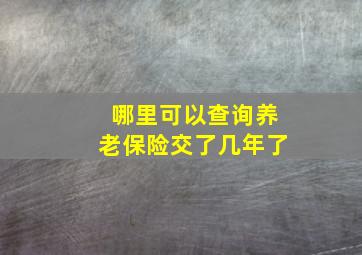 哪里可以查询养老保险交了几年了